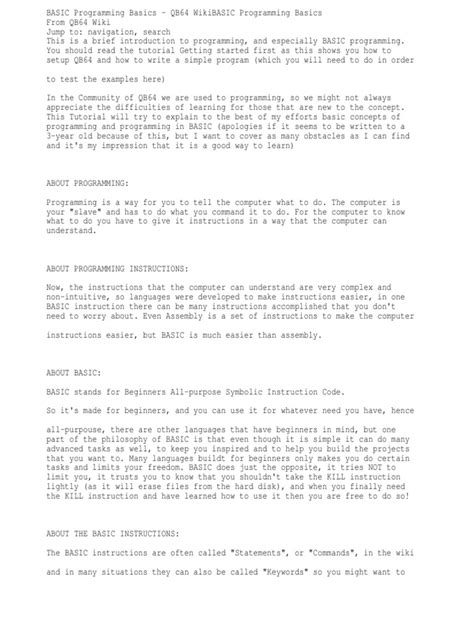 BASIC Programming Basics - QB64 WikiBASIC Programming Basics
From QB64 Wiki
Jump to: navigation, search
This is a brief introduction to programming, and especially BASIC programming. You should read the tutorial Getting started first as this shows you how to setup QB64 and how to write a simple program (which you will need to do in order

to test the examples here)

In the Community of QB64 we are used to programming, so we might not always appreciate the difficulties of learning for those that are new to the concept. This Tutorial will try to explain to the best of my efforts basic concepts of programming and programming in BASIC (apologies if it seems to be written to a 3-year old because of this, but I want to cover as many obstacles as I can find and it's my impression that it is a good way to learn)

ABOUT PROGRAMMING:

Programming is a way for you to tell the computer what to do. The computer is your "slave" and has to do what you command it to do. For the computer to know what to do you have to give it instructions in a way that the computer can understand.

ABOUT PROGRAMMING INSTRUCTIONS:

Now, the instructions that the computer can understand are very complex and non-intuitive, so languages were developed to make instructions easier, in one BASIC instruction there can be many instructions accomplished that you don't need to worry about. Even Assembly is a set of instructions to make the computer

instructions easier, but BASIC is much easier than assembly.

ABOUT BASIC:

BASIC stands for Beginners All-purpose Symbolic Instruction Code.

So it's made for beginners, and you can use it for whatever need you have, hence

all-purpouse, there are other languages that have beginners in mind, but one part of the philosophy of BASIC is that even though it is simple it can do many advanced tasks as well, to keep you inspired and to help you build the projects that you want to. Many languages buildt for beginners only makes you do certain tasks and limits your freedom. BASIC does just the opposite, it tries NOT to limit you, it trusts you to know that you shouldn't take the KILL instruction lightly (as it will erase files from the hard disk), and when you finally need the KILL instruction and have learned how to use it then you are free to do so!

ABOUT THE BASIC INSTRUCTIONS:

The BASIC instructions are often called "Statements", or "Commands", in the wiki

and in many situations they can also be called "Keywords" so you might want to